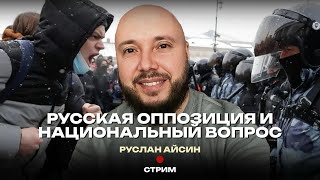 РУССКАЯ ОППОЗИЦИЯ И НАЦИОНАЛЬНЫЙ ВОПРОС

РУСЛАН АЙСИН

СТРИМ